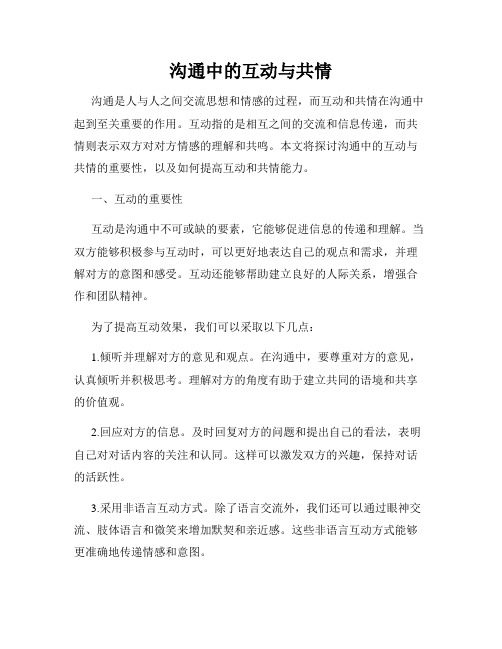 沟通中的互动与共情

沟通是人与人之间交流思想和情感的过程，而互动和共情在沟通中起到至关重要的作用。互动指的是相互之间的交流和信息传递，而共情则表示双方对对方情感的理解和共鸣。本文将探讨沟通中的互动与共情的重要性，以及如何提高互动和共情能力。

一、互动的重要性

互动是沟通中不可或缺的要素，它能够促进信息的传递和理解。当双方能够积极参与互动时，可以更好地表达自己的观点和需求，并理解对方的意图和感受。互动还能够帮助建立良好的人际关系，增强合作和团队精神。

为了提高互动效果，我们可以采取以下几点：

1.倾听并理解对方的意见和观点。在沟通中，要尊重对方的意见，认真倾听并积极思考。理解对方的角度有助于建立共同的语境和共享的价值观。

2.回应对方的信息。及时回复对方的问题和提出自己的看法，表明自己对对话内容的关注和认同。这样可以激发双方的兴趣，保持对话的活跃性。

3.采用非语言互动方式。除了语言交流外，我们还可以通过眼神交流、肢体语言和微笑来增加默契和亲近感。这些非语言互动方式能够更准确地传递情感和意图。